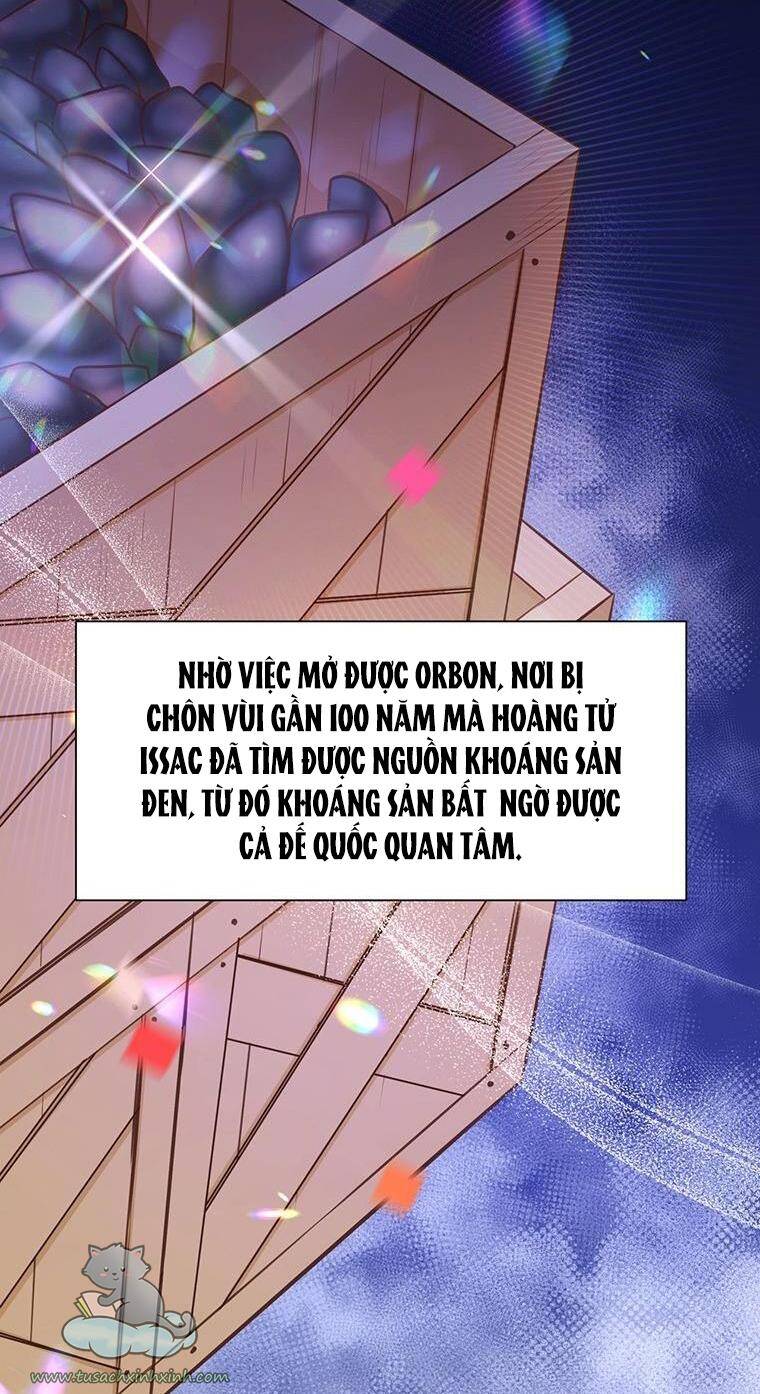 NHỜ VIỆC MỞ ĐƯỢC ORBON, NƠI BỊ CHÔN VÙI GẦN 100 NĂM MÀ HOÀNG TỬ ISSAC ĐÃ TÌM ĐƯỢC NGUỒN KHOÁNG SẢN ĐEN, TỪ ĐÓ KHOÁNG SẢN BẤT NGỜ ĐƯỢC CẢ ĐẾ QUỐC QUAN TÂM.

www.tusachxinhxinh.com